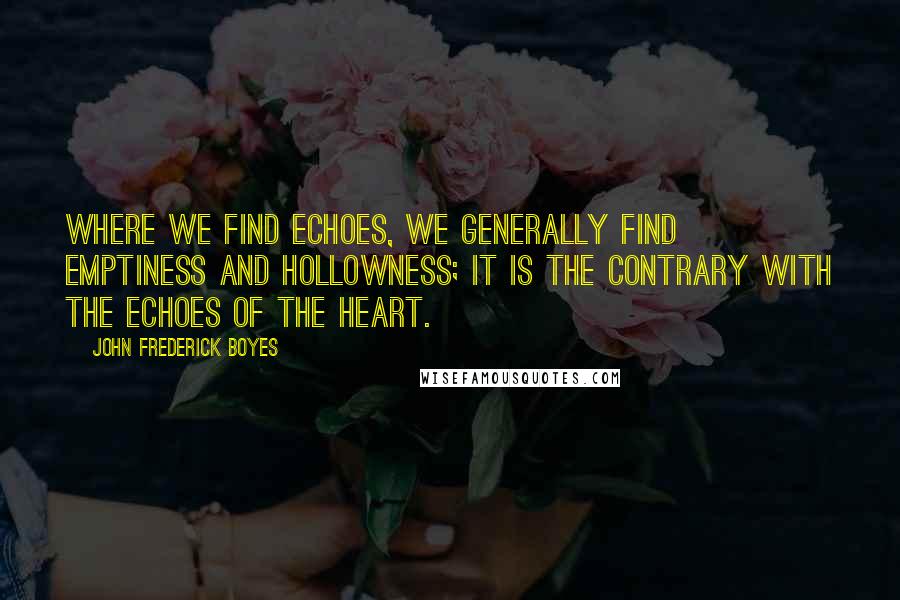 WHERE WE FIND ECHOES, WE GENERALLY FIND EMPTINESS AND HOLLOWNESS; IT IS THE CONTRARY WITH THE ECHOES OF THE HEART.

JOHN FREDERICK BOYES

WISEFAMOUSQUOTES.COM